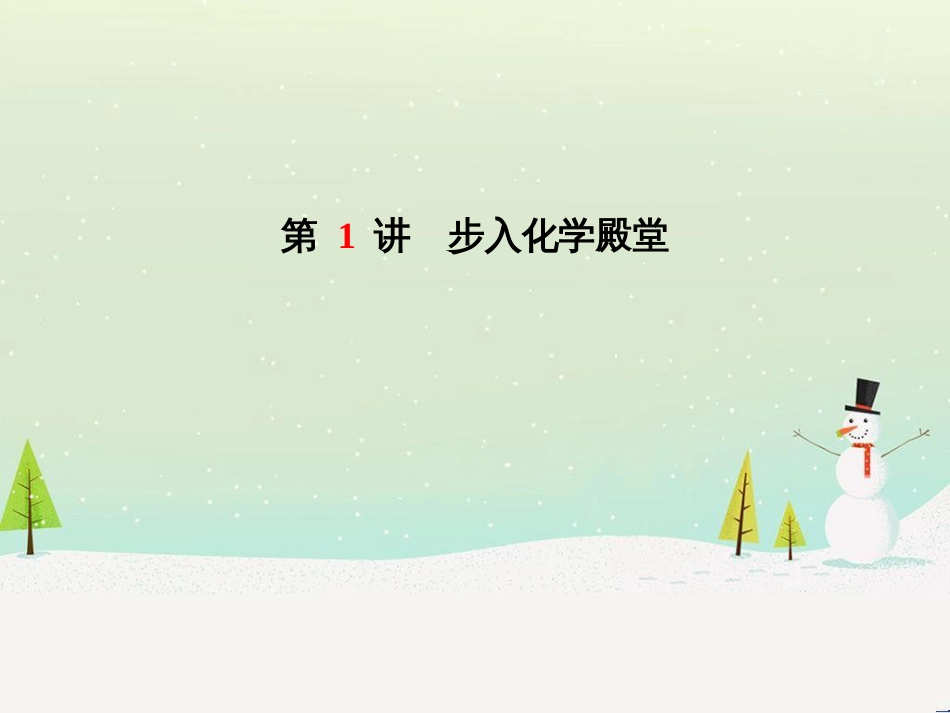 第 1 讲　步入化学殿堂